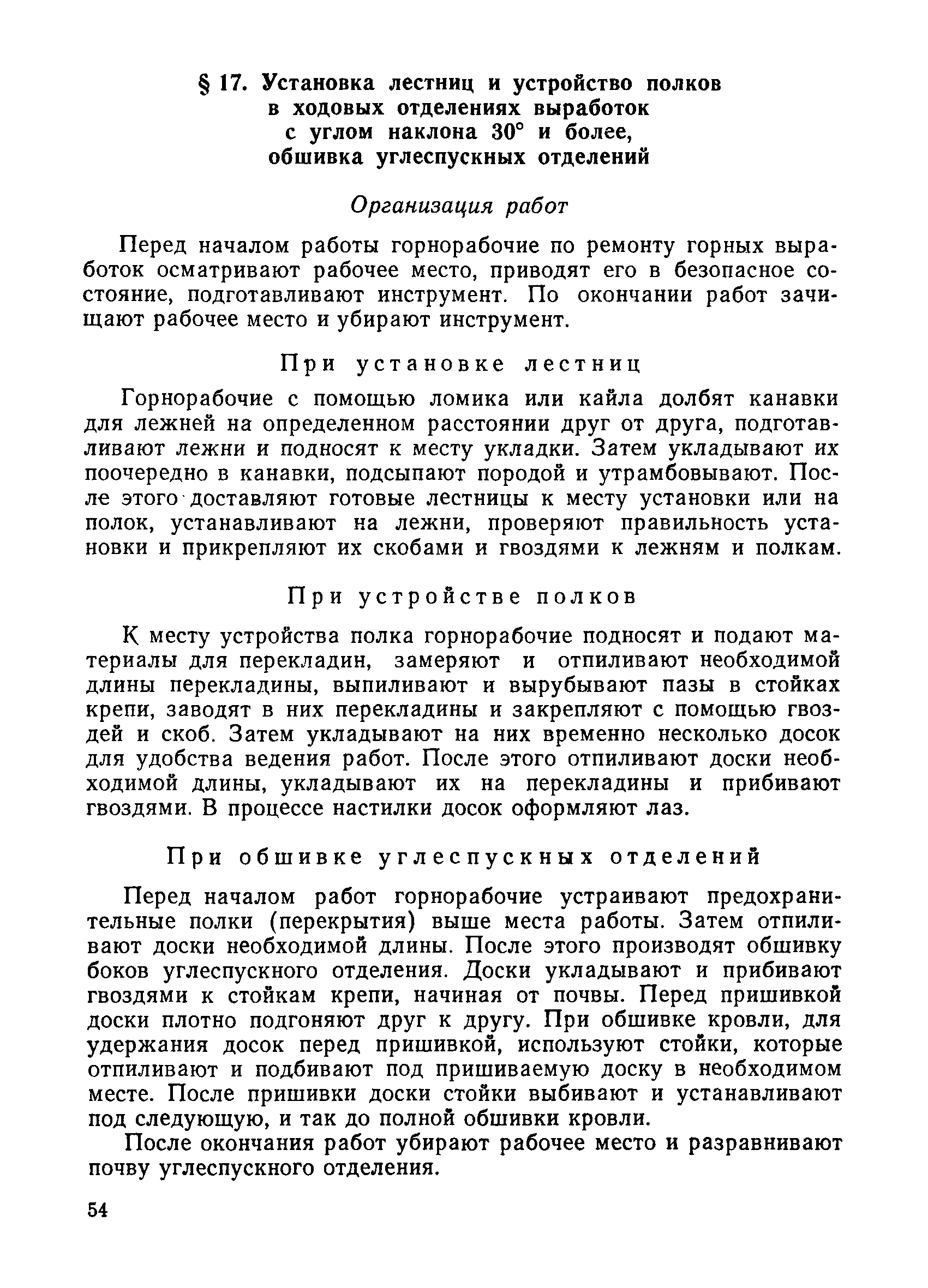 § 17. Установка лестниц и устройство полков в ходовых отделениях выработок с углом наклона 30° и более, обшивка углеспускных отделений

Организация работ

Перед началом работы горнорабочие по ремонту горных выработок осматривают рабочее место, приводят его в безопасное состояние, подготавливают инструмент. По окончании работ зачищают рабочее место и убирают инструмент.

При установке лестниц

Горнорабочие с помощью ломика или кайла долбят канавки для лежней на определенном расстоянии друг от друга, подготавливают лежни и подносят к месту укладки. Затем укладывают их поочередно в канавки, подсыпают породой и утрамбовывают. После этого доставляют готовые лестницы к месту установки или на полок, устанавливают на лежни, проверяют правильность установки и прикрепляют их скобами и гвоздями к лежням и полкам.

При устройстве полков

К месту устройства полка горнорабочие подносят и подают материалы для перекладин, замеряют и отпиливают необходимой длины перекладины, выпиливают и вырубывают пазы в стойках крепи, заводят в них перекладины и закрепляют с помощью гвоздей и скоб. Затем укладывают на них временно несколько досок для удобства ведения работ. После этого отпиливают доски необходимой длины, укладывают их на перекладины и прибивают гвоздями. В процессе настилки досок оформляют лаз.

При обшивке углеспускных отделений

Перед началом работ горнорабочие устраивают предохранительные полки (перекрытия) выше места работы. Затем отпиливают доски необходимой длины. После этого производят обшивку боков углеспускного отделения. Доски укладывают и прибивают гвоздями к стойкам крепи, начиная от почвы. Перед пришивкой доски плотно подгоняют друг к другу. При обшивке кровли, для удержания досок перед пришивкой, используют стойки, которые отпиливают и подбивают под пришиваемую доску в необходимом месте. После пришивки доски стойки выбивают и устанавливают под следующую, и так до полной обшивки кровли.

После окончания работ убирают рабочее место и разравнивают почву углеспускного отделения.

54